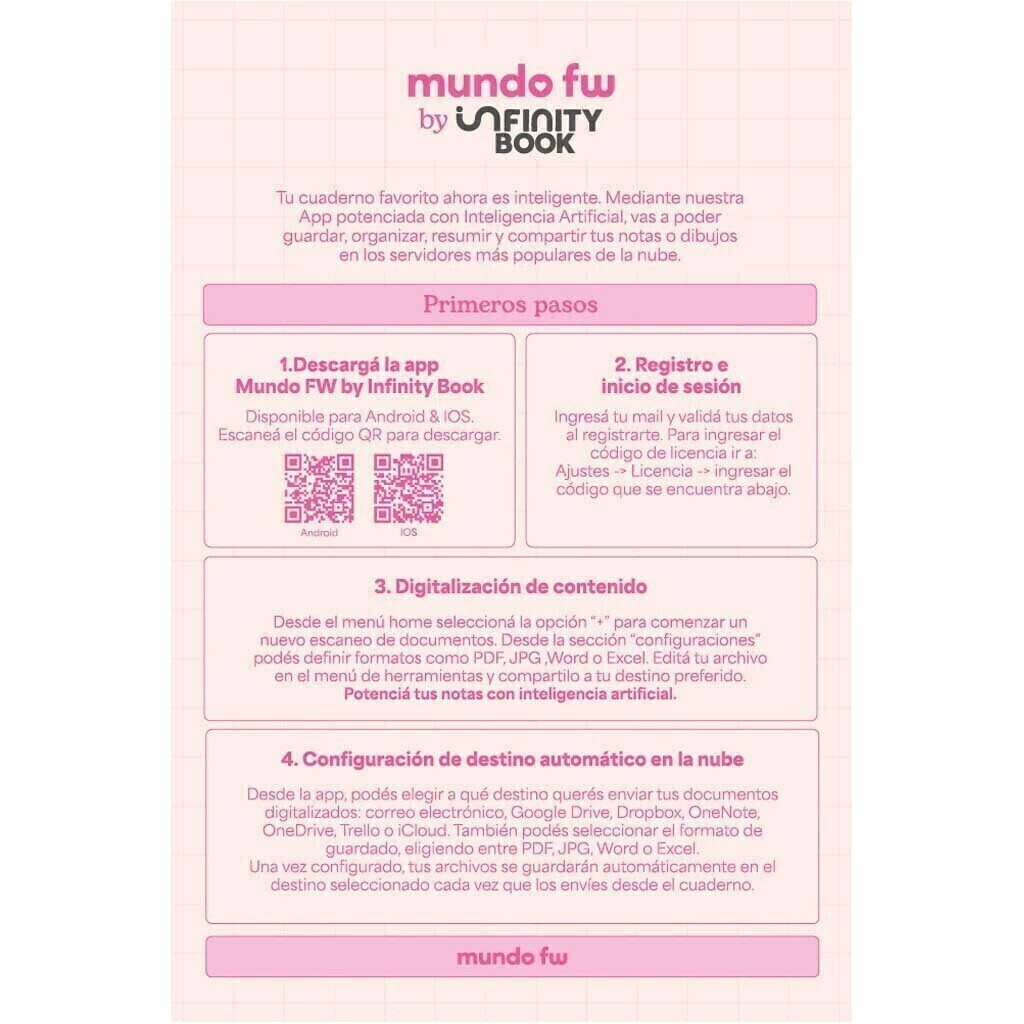 mundo fw
by INFINITY BOOK

Tu cuaderno favorito ahora es inteligente. Mediante nuestra App potenciada con Inteligencia Artificial, vas a poder guardar, organizar, resumir y compartir tus notas o dibujos en los servidores más populares de la nube.

Primeros pasos

1.Descargá la app Mundo FW by Infinity Book

Disponible para Android & IOS. Escaneá el código QR para descargar.

Android

IOS

2. Registro e inicio de sesión

Ingresá tu mail y validá tus datos al registrarte. Para ingresar el código de licencia ir a: Ajustes -> Licencia -> ingresar el código que se encuentra abajo.

3. Digitalización de contenido

Desde el menú home seleccioná la opción "+" para comenzar un nuevo escaneo de documentos. Desde la sección "configuraciones" podés definir formatos como PDF, JPG ,Word o Excel. Editá tu archivo en el menú de herramientas y compartilo a tu destino preferido. Potenciá tus notas con inteligencia artificial.

4. Configuración de destino automático en la nube

Desde la app, podés elegir a qué destino querés enviar tus documentos digitalizados: correo electrónico, Google Drive, Dropbox, OneNote, OneDrive, Trello o iCloud. También podés seleccionar el formato de guardado, eligiendo entre PDF, JPG, Word o Excel.
Una vez configurado, tus archivos se guardarán automáticamente en el destino seleccionado cada vez que los envíes desde el cuaderno.

mundo fw